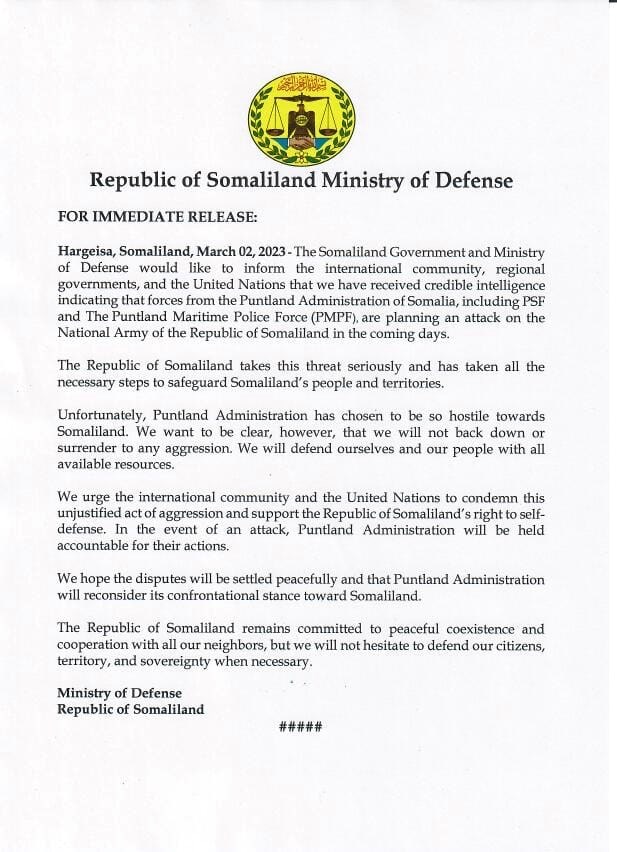 Republic of Somaliland Ministry of Defense

FOR IMMEDIATE RELEASE:

Hargeisa, Somaliland, March 02, 2023 - The Somaliland Government and Ministry of Defense would like to inform the international community, regional governments, and the United Nations that we have received credible intelligence indicating that forces from the Puntland Administration of Somalia, including PSF and The Puntland Maritime Police Force (PMPF), are planning an attack on the National Army of the Republic of Somaliland in the coming days.

The Republic of Somaliland takes this threat seriously and has taken all the necessary steps to safeguard Somaliland's people and territories.

Unfortunately, Puntland Administration has chosen to be so hostile towards Somaliland. We want to be clear, however, that we will not back down or surrender to any aggression. We will defend ourselves and our people with all available resources.

We urge the international community and the United Nations to condemn this unjustified act of aggression and support the Republic of Somaliland's right to self-defense. In the event of an attack, Puntland Administration will be held accountable for their actions.

We hope the disputes will be settled peacefully and that Puntland Administration will reconsider its confrontational stance toward Somaliland.

The Republic of Somaliland remains committed to peaceful coexistence and cooperation with all our neighbors, but we will not hesitate to defend our citizens, territory, and sovereignty when necessary.

Ministry of Defense
Republic of Somaliland

#####